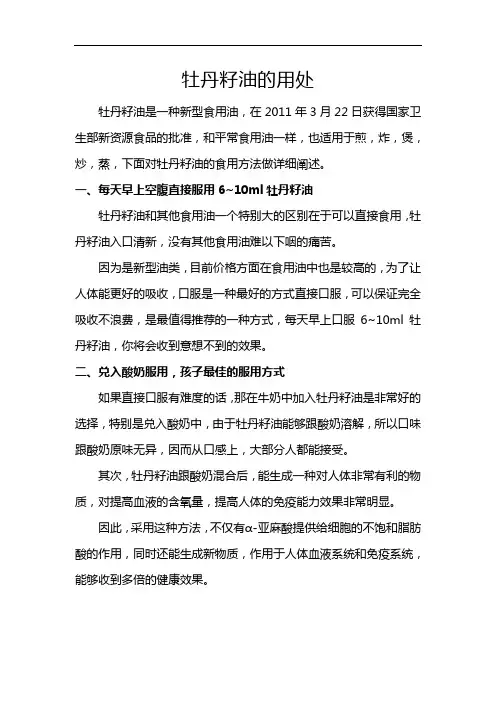 牡丹籽油的用处

牡丹籽油是一种新型食用油，在 2011 年 3 月 22 日获得国家卫生部新资源食品的批准，和平常食用油一样，也适用于煎，炸，煲，炒，蒸，下面对牡丹籽油的食用方法做详细阐述。

一、每天早上空腹直接服用 6~10ml 牡丹籽油

牡丹籽油和其他食用油一个特别大的区别在于可以直接食用，牡丹籽油入口清新，没有其他食用油难以下咽的痛苦。

因为是新型油类，目前价格方面在食用油中也是较高的，为了让人体能更好的吸收，口服是一种最好的方式直接口服，可以保证完全吸收不浪费，是最值得推荐的一种方式，每天早上口服 6~10ml 牡丹籽油，你将会收到意想不到的效果。

二、兑入酸奶服用，孩子最佳的服用方式

如果直接口服有难度的话，那在牛奶中加入牡丹籽油是非常好的选择，特别是兑入酸奶中，由于牡丹籽油能够跟酸奶溶解，所以口味跟酸奶原味无异，因而从口感上，大部分人都能接受。

其次，牡丹籽油跟酸奶混合后，能生成一种对人体非常有利的物质，对提高血液的含氧量，提高人体的免疫能力效果非常明显。

因此，采用这种方法，不仅有α-亚麻酸提供给细胞的不饱和脂肪酸的作用，同时还能生成新物质，作用于人体血液系统和免疫系统，能够收到多倍的健康效果。